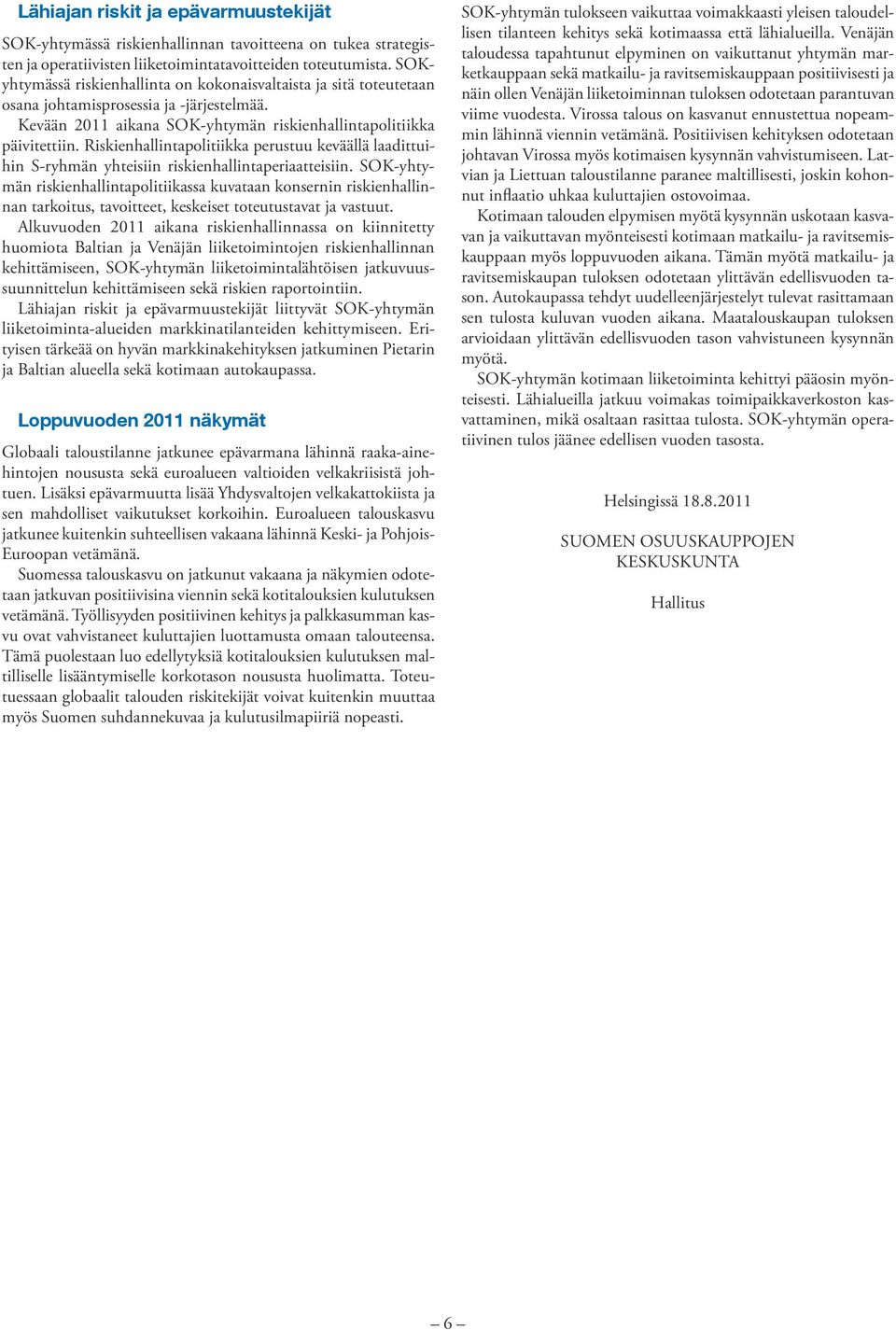 Lähiajan riskit ja epävarmuustekijät

SOK-yhtymässä riskienhallinnan tavoitteena on tukea strategisten ja operatiivisten liiketoimintatavoitteiden toteutumista. SOK-yhtymässä riskienhallinta on kokonaisvaltaista ja sitä toteutetaan osana johtamisprosessia ja -järjestelmää.

Kevään 2011 aikana SOK-yhtymän riskienhallintapolitiikka päivitettiin. Riskienhallintapolitiikka perustuu keväällä laadittuihin S-ryhmän yhteisiin riskienhallintaperiaatteisiin. SOK-yhtymän riskienhallintapolitiikassa kuvataan konsernin riskienhallinnan tarkoitus, tavoitteet, keskeiset toteutustavat ja vastuut.

Alkuvuoden 2011 aikana riskienhallinnassa on kiinnitetty huomiota Baltian ja Venäjän liiketoimintojen riskienhallinnan kehittämiseen, SOK-yhtymän liiketoimintalähtöisen jatkuvuussuunnittelun kehittämiseen sekä riskien raportointiin.

Lähiajan riskit ja epävarmuustekijät liittyvät SOK-yhtymän liiketoiminta-alueiden markkinatilanteiden kehittymiseen. Erityisen tärkeää on hyvän markkinakehityksen jatkuminen Pietarin ja Baltian alueella sekä kotimaan autokaupassa.

Loppuvuoden 2011 näkymät

Globaali taloustilanne jatkunee epävarmana lähinnä raaka-ainehintojen noususta sekä euroalueen valtioiden velkakriisistä johtuen. Lisäksi epävarmuutta lisää Yhdysvaltojen velkakattokiista ja sen mahdolliset vaikutukset korkoihin. Euroalueen talouskasvu jatkunee kuitenkin suhteellisen vakaana lähinnä Keski- ja Pohjois-Euroopan vetämänä.

Suomessa talouskasvu on jatkunut vakaana ja näkymien odotetaan jatkuvan positiivisina viennin sekä kotitalouksien kulutuksen vetämänä. Työllisyyden positiivinen kehitys ja palkkasumman kasvu ovat vahvistaneet kuluttajien luottamusta omaan talouteensa. Tämä puolestaan luo edellytyksiä kotitalouksien kulutuksen maltilliselle lisääntymiselle korkotason noususta huolimatta. Toteutuessaan globaalit talouden riskitekijät voivat kuitenkin muuttaa myös Suomen suhdannekuvaa ja kulutusilmapiiriä nopeasti.

SOK-yhtymän tulokseen vaikuttaa voimakkaasti yleisen taloudellisen tilanteen kehitys sekä kotimaassa että lähialueilla. Venäjän taloudessa tapahtunut elpyminen on vaikuttanut yhtymän marketkauppaan sekä matkailu- ja ravitsemiskauppaan positiivisesti ja näin ollen Venäjän liiketoiminnan tuloksen odotetaan parantuvan viime vuodesta. Virossa talous on kasvanut ennustettua nopeammin lähinnä viennin vetämänä. Positiivisen kehityksen odotetaan johtavan Virossa myös kotimaisen kysynnän vahvistumiseen. Latvian ja Liettuan taloustilanne paranee maltillisesti, joskin kohonnut inflaatio uhkaa kuluttajien ostovoimaa.

Kotimaan talouden elpymisen myötä kysynnän uskotaan kasvavan ja vaikuttavan myönteisesti kotimaan matkailu- ja ravitsemiskauppaan myös loppuvuoden aikana. Tämän myötä matkailu- ja ravitsemiskaupan tuloksen odotetaan ylittävän edellisvuoden tason. Autokaupassa tehdyt uudelleenjärjestelyt tulevat rasittamaan sen tulosta kuluvan vuoden aikana. Maatalouskaupan tuloksen arvioidaan ylittävän edellisvuoden tason vahvistuneen kysynnän myötä.

SOK-yhtymän kotimaan liiketoiminta kehittyi pääosin myönteisesti. Lähialueilla jatkuu voimakas toimipaikkaverkoston kasvattaminen, mikä osaltaan rasittaa tulosta. SOK-yhtymän operatiivinen tulos jäänee edellisen vuoden tasosta.

Helsingissä 18.8.2011

SUOMEN OSUUSKAUPPOJEN KESKUSKUNTA

Hallitus

– 6 –